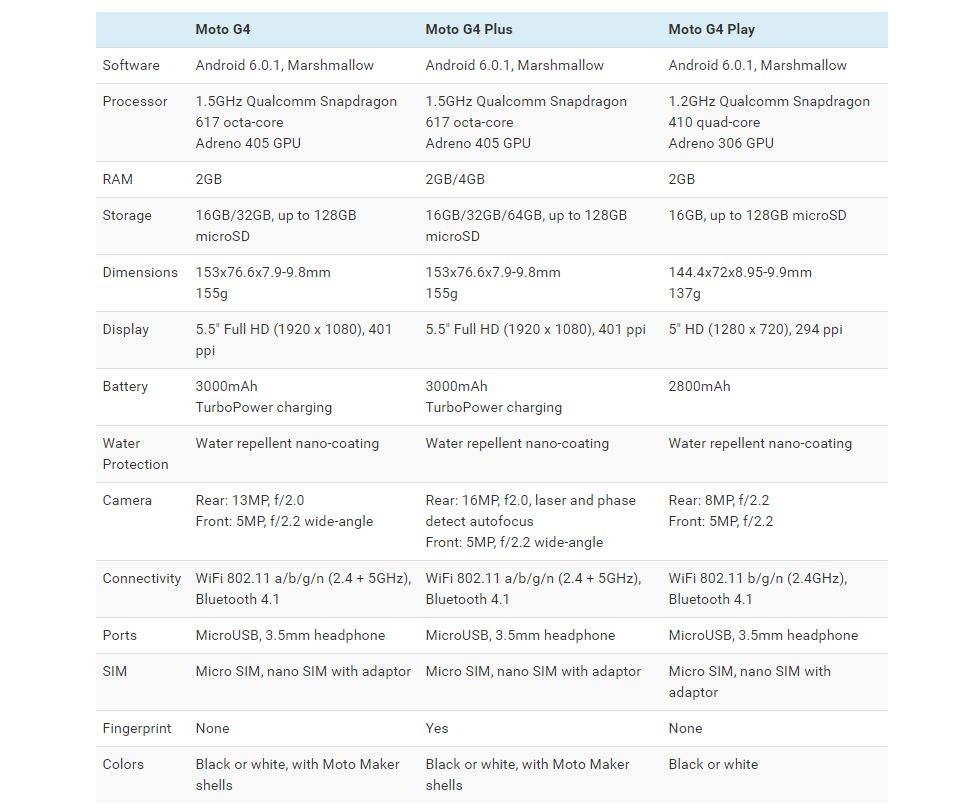 | | Moto G4 | Moto G4 Plus | Moto G4 Play |
|---|---|---|---|
| Software | Android 6.0.1, Marshmallow | Android 6.0.1, Marshmallow | Android 6.0.1, Marshmallow |
| Processor | 1.5GHz Qualcomm Snapdragon 617 octa-core Adreno 405 GPU | 1.5GHz Qualcomm Snapdragon 617 octa-core Adreno 405 GPU | 1.2GHz Qualcomm Snapdragon 410 quad-core Adreno 306 GPU |
| RAM | 2GB | 2GB/4GB | 2GB |
| Storage | 16GB/32GB, up to 128GB microSD | 16GB/32GB/64GB, up to 128GB microSD | 16GB, up to 128GB microSD |
| Dimensions | 153x76.6x7.9-9.8mm 155g | 153x76.6x7.9-9.8mm 155g | 144.4x72x8.95-9.9mm 137g |
| Display | 5.5" Full HD (1920 x 1080), 401 ppi | 5.5" Full HD (1920 x 1080), 401 ppi | 5" HD (1280 x 720), 294 ppi |
| Battery | 3000mAh TurboPower charging | 3000mAh TurboPower charging | 2800mAh |
| Water Protection | Water repellent nano-coating | Water repellent nano-coating | Water repellent nano-coating |
| Camera | Rear: 13MP, f/2.0 Front: 5MP, f/2.2 wide-angle | Rear: 16MP, f2.0, laser and phase detect autofocus Front: 5MP, f/2.2 wide-angle | Rear: 8MP, f/2.2 Front: 5MP, f/2.2 |
| Connectivity | WiFi 802.11 a/b/g/n (2.4 + 5GHz), Bluetooth 4.1 | WiFi 802.11 a/b/g/n (2.4 + 5GHz), Bluetooth 4.1 | WiFi 802.11 b/g/n (2.4GHz), Bluetooth 4.1 |
| Ports | MicroUSB, 3.5mm headphone | MicroUSB, 3.5mm headphone | MicroUSB, 3.5mm headphone |
| SIM | Micro SIM, nano SIM with adaptor | Micro SIM, nano SIM with adaptor | Micro SIM, nano SIM with adaptor |
| Fingerprint | None | Yes | None |
| Colors | Black or white, with Moto Maker shells | Black or white, with Moto Maker shells | Black or white |